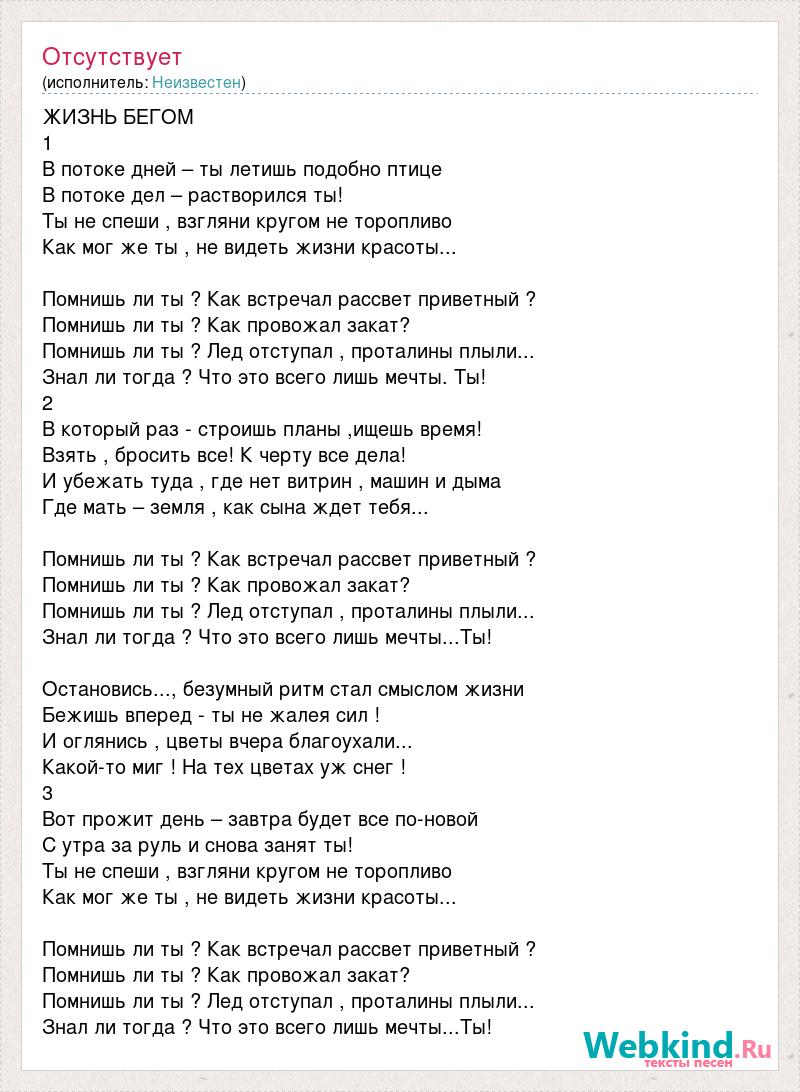 Отсутствует
(исполнитель: Неизвестен)

ЖИЗНЬ БЕГОМ
1
В потоке дней – ты летишь подобно птице
В потоке дел – растворился ты!
Ты не спеши , взгляни кругом не торопливо
Как мог же ты , не видеть жизни красоты...

Помнишь ли ты ? Как встречал рассвет приветный ?
Помнишь ли ты ? Как провожал закат?
Помнишь ли ты ? Лед отступал , проталины плыли...
Знал ли тогда ? Что это всего лишь мечты. Ты!
2
В который раз - строишь планы ,ищешь время!
Взять , бросить все! К черту все дела!
И убежать туда , где нет витрин , машин и дыма
Где мать – земля , как сына ждет тебя...

Помнишь ли ты ? Как встречал рассвет приветный ?
Помнишь ли ты ? Как провожал закат?
Помнишь ли ты ? Лед отступал , проталины плыли...
Знал ли тогда ? Что это всего лишь мечты...Ты!

Остановись..., безумный ритм стал смыслом жизни
Бежишь вперед - ты не жалея сил !
И оглянись , цветы вчера благоухали...
Какой-то миг ! На тех цветах уж снег !
3
Вот прожит день – завтра будет все по-новой
С утра за руль и снова занят ты!
Ты не спеши , взгляни кругом не торопливо
Как мог же ты , не видеть жизни красоты...

Помнишь ли ты ? Как встречал рассвет приветный ?
Помнишь ли ты ? Как провожал закат?
Помнишь ли ты ? Лед отступал , проталины плыли...
Знал ли тогда ? Что это всего лишь мечты...Ты!

Webkind.Ru
тексты песен